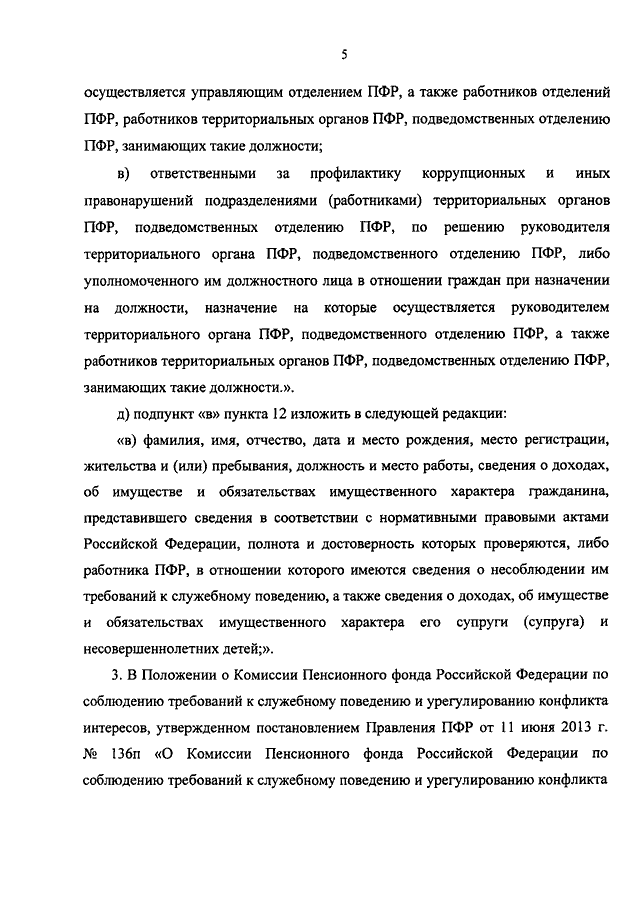 5

осуществляется управляющим отделением ПФР, а также работников отделений ПФР, работников территориальных органов ПФР, подведомственных отделению ПФР, занимающих такие должности;

в) ответственными за профилактику коррупционных и иных правонарушений подразделениями (работниками) территориальных органов ПФР, подведомственных отделению ПФР, по решению руководителя территориального органа ПФР, подведомственного отделению ПФР, либо уполномоченного им должностного лица в отношении граждан при назначении на должности, назначение на которые осуществляется руководителем территориального органа ПФР, подведомственного отделению ПФР, а также работников территориальных органов ПФР, подведомственных отделению ПФР, занимающих такие должности.».

д) подпункт «в» пункта 12 изложить в следующей редакции:

«в) фамилия, имя, отчество, дата и место рождения, место регистрации, жительства и (или) пребывания, должность и место работы, сведения о доходах, об имуществе и обязательствах имущественного характера гражданина, представившего сведения в соответствии с нормативными правовыми актами Российской Федерации, полнота и достоверность которых проверяются, либо работника ПФР, в отношении которого имеются сведения о несоблюдении им требований к служебному поведению, а также сведения о доходах, об имуществе и обязательствах имущественного характера его супруги (супруга) и несовершеннолетних детей;».

3. В Положении о Комиссии Пенсионного фонда Российской Федерации по соблюдению требований к служебному поведению и урегулированию конфликта интересов, утвержденном постановлением Правления ПФР от 11 июня 2013 г. № 136п «О Комиссии Пенсионного фонда Российской Федерации по соблюдению требований к служебному поведению и урегулированию конфликта